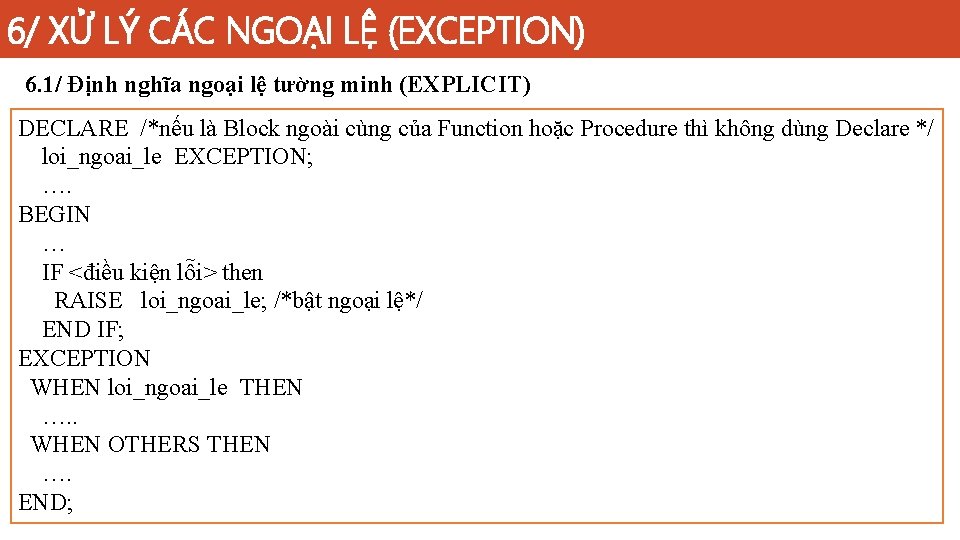 6/ XỬ LÝ CÁC NGOẠI LỆ (EXCEPTION)

6.1/ Định nghĩa ngoại lệ tường minh (EXPLICIT)

DECLARE /*nếu là Block ngoài cùng của Function hoặc Procedure thì không dùng Declare */
loi_ngoai_le EXCEPTION;
….
BEGIN
…
IF <điều kiện lỗi> then
RAISE loi_ngoai_le; /*bật ngoại lệ*/
END IF;
EXCEPTION
WHEN loi_ngoai_le THEN
…..
WHEN OTHERS THEN
….
END;